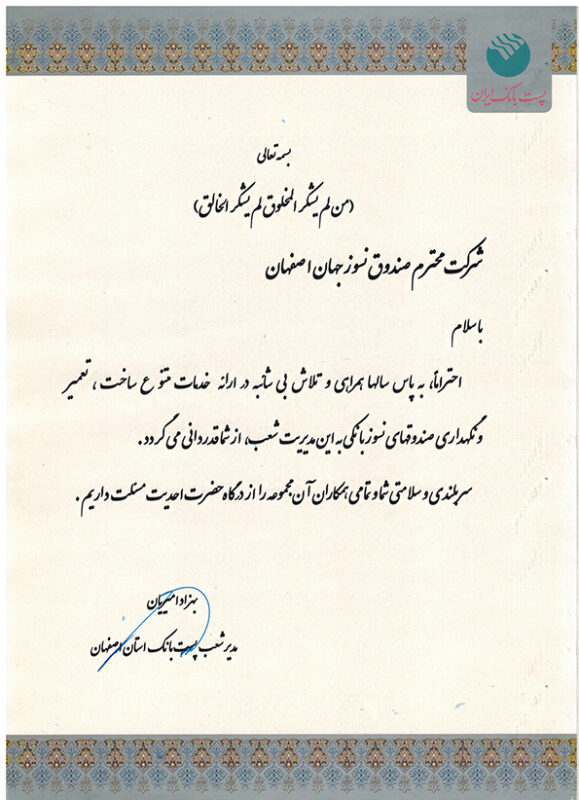 پست بانک ایران

بسمه تعالی

(من لم یشکر المخلوق لم یشکر الخالق)

شرکت محترم صندوق نسوز جهان اصفهان

با سلام

احتراماً، به پاس سالها همراهی و تلاش بی شائبه در ارائه خدمات متنوع ساخت، تعمیر و نگهداری صندوقهای نسوز بانکی به این مدیریت شعب، از شما قدردانی می گردد.

سربلندی و سلامتی شما و تمامی همکاران آن مجموعه را از درگاه حضرت احدیت مسئلت داریم.

بهزاد امیریان
مدیر شعب پست بانک استان اصفهان